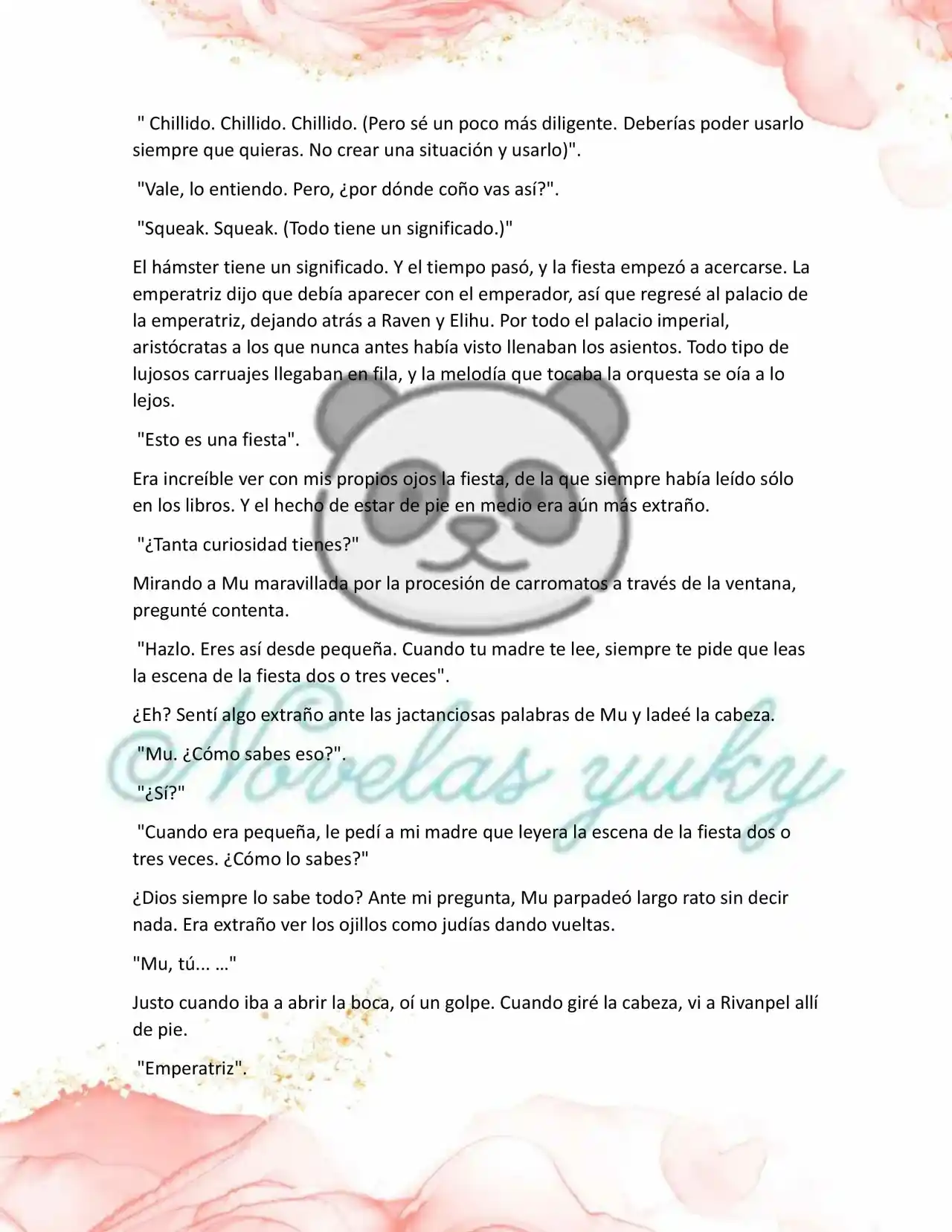 " Chillido. Chillido. Chillido. (Pero sé un poco más diligente. Deberías poder usarlo siempre que quieras. No crear una situación y usarlo)".

"Vale, lo entiendo. Pero, ¿por dónde coño vas así?".

"Squeak. Squeak. (Todo tiene un significado.)"

El hámster tiene un significado. Y el tiempo pasó, y la fiesta empezó a acercarse. La emperatriz dijo que debía aparecer con el emperador, así que regresé al palacio de la emperatriz, dejando atrás a Raven y Elihu. Por todo el palacio imperial, aristócratas a los que nunca antes había visto llenaban los asientos. Todo tipo de lujosos carruajes llegaban en fila, y la melodía que tocaba la orquesta se oía a lo lejos.

"Esto es una fiesta".

Era increíble ver con mis propios ojos la fiesta, de la que siempre había leído sólo en los libros. Y el hecho de estar de pie en medio era aún más extraño.

"¿Tanta curiosidad tienes?"

Mirando a Mu maravillada por la procesión de carromatos a través de la ventana, pregunté contenta.

"Hazlo. Eres así desde pequeña. Cuando tu madre te lee, siempre te pide que leas la escena de la fiesta dos o tres veces".

¿Eh? Sentí algo extraño ante las jactanciosas palabras de Mu y ladeé la cabeza.

"Mu. ¿Cómo sabes eso?".

"¿Sí?"

"Cuando era pequeña, le pedí a mi madre que leyera la escena de la fiesta dos o tres veces. ¿Cómo lo sabes?"

¿Dios siempre lo sabe todo? Ante mi pregunta, Mu parpadeó largo rato sin decir nada. Era extraño ver los ojillos como judías dando vueltas.

"Mu, tú... …"

Justo cuando iba a abrir la boca, oí un golpe. Cuando giré la cabeza, vi a Rivanpel allí de pie.

"Emperatriz".

Novelas yuky